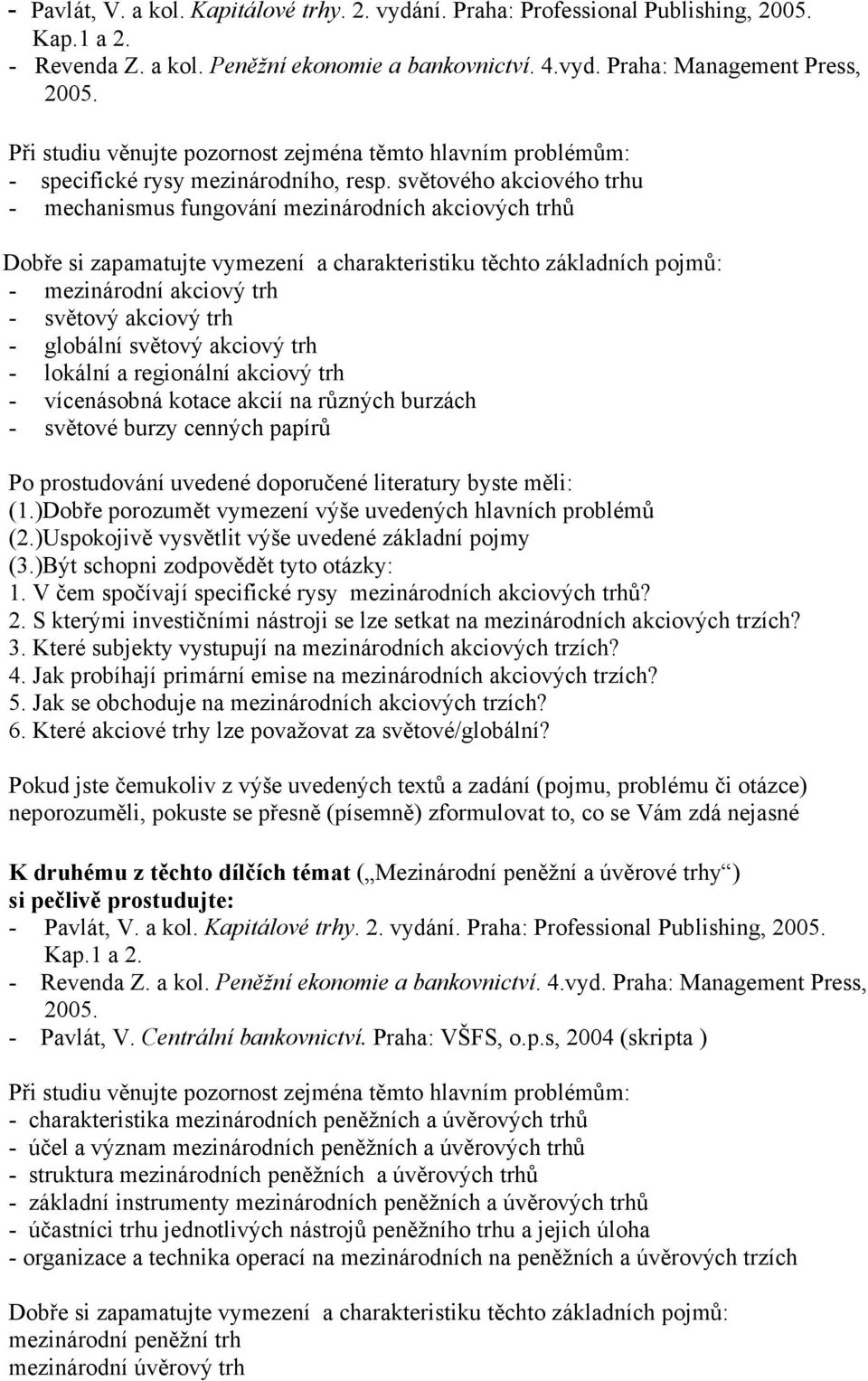 - Pavlát, V. a kol. Kapitálové trhy. 2. vydání. Praha: Professional Publishing, 2005. Kap.1 a 2.
- Revenda Z. a kol. Peněžní ekonomie a bankovnictví. 4.vyd. Praha: Management Press, 2005.

Při studiu věnujte pozornost zejména těmto hlavním problémům:
- specifické rysy mezinárodního, resp. světového akciového trhu
- mechanismus fungování mezinárodních akciových trhů

Dobře si zapamatujte vymezení a charakteristiku těchto základních pojmů:
- mezinárodní akciový trh
- světový akciový trh
- globální světový akciový trh
- lokální a regionální akciový trh
- vícenásobná kotace akcií na různých burzách
- světové burzy cenných papírů

Po prostudování uvedené doporučené literatury byste měli:
(1.)Dobře porozumět vymezení výše uvedených hlavních problémů
(2.)Uspokojivě vysvětlit výše uvedené základní pojmy
(3.)Být schopni zodpovědět tyto otázky:
1. V čem spočívají specifické rysy mezinárodních akciových trhů?
2. S kterými investičními nástroji se lze setkat na mezinárodních akciových trzích?
3. Které subjekty vystupují na mezinárodních akciových trzích?
4. Jak probíhají primární emise na mezinárodních akciových trzích?
5. Jak se obchoduje na mezinárodních akciových trzích?
6. Které akciové trhy lze považovat za světové/globální?

Pokud jste čemukoliv z výše uvedených textů a zadání (pojmu, problému či otázce) neporozuměli, pokuste se přesně (písemně) zformulovat to, co se Vám zdá nejasné

K druhému z těchto dílčích témat („Mezinárodní peněžní a úvěrové trhy“) si pečlivě prostudujte:
- Pavlát, V. a kol. Kapitálové trhy. 2. vydání. Praha: Professional Publishing, 2005. Kap.1 a 2.
- Revenda Z. a kol. Peněžní ekonomie a bankovnictví. 4.vyd. Praha: Management Press, 2005.
- Pavlát, V. Centrální bankovnictví. Praha: VŠFS, o.p.s, 2004 (skripta )

Při studiu věnujte pozornost zejména těmto hlavním problémům:
- charakteristika mezinárodních peněžních a úvěrových trhů
- účel a význam mezinárodních peněžních a úvěrových trhů
- struktura mezinárodních peněžních a úvěrových trhů
- základní instrumenty mezinárodních peněžních a úvěrových trhů
- účastníci trhu jednotlivých nástrojů peněžního trhu a jejich úloha
- organizace a technika operací na mezinárodních na peněžních a úvěrových trzích

Dobře si zapamatujte vymezení a charakteristiku těchto základních pojmů:
mezinárodní peněžní trh
mezinárodní úvěrový trh